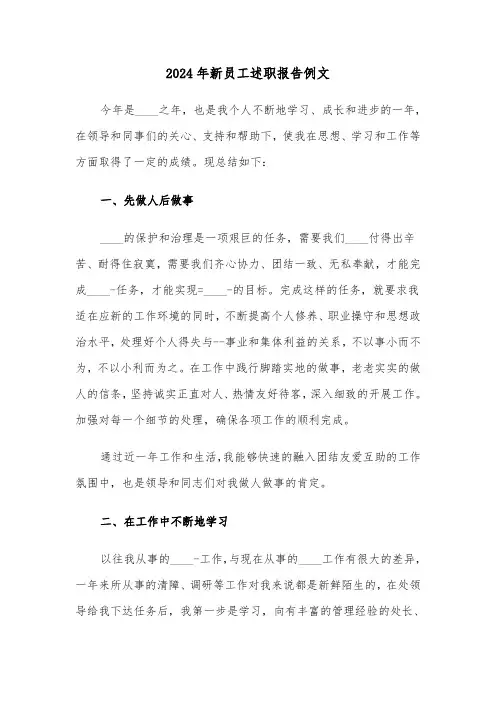 2024年新员工述职报告例文

今年是____之年，也是我个人不断地学习、成长和进步的一年，在领导和同事们的关心、支持和帮助下，使我在思想、学习和工作等方面取得了一定的成绩。现总结如下：

一、先做人后做事

____的保护和治理是一项艰巨的任务，需要我们____付得出辛苦、耐得住寂寞，需要我们齐心协力、团结一致、无私奉献，才能完成____-任务，才能实现=____-的目标。完成这样的任务，就要求我适在应新的工作环境的同时，不断提高个人修养、职业操守和思想政治水平，处理好个人得失与--事业和集体利益的关系，不以事小而不为，不以小利而为之。在工作中践行脚踏实地的做事，老老实实的做人的信条，坚持诚实正直对人、热情友好待客，深入细致的开展工作。加强对每一个细节的处理，确保各项工作的顺利完成。

通过近一年工作和生活，我能够快速的融入团结友爱互助的工作氛围中，也是领导和同志们对我做人做事的肯定。

二、在工作中不断地学习

以往我从事的____-工作，与现在从事的____工作有很大的差异，一年来所从事的清障、调研等工作对我来说都是新鲜陌生的，在处领导给我下达任务后，我第一步是学习，向有丰富的管理经验的处长、